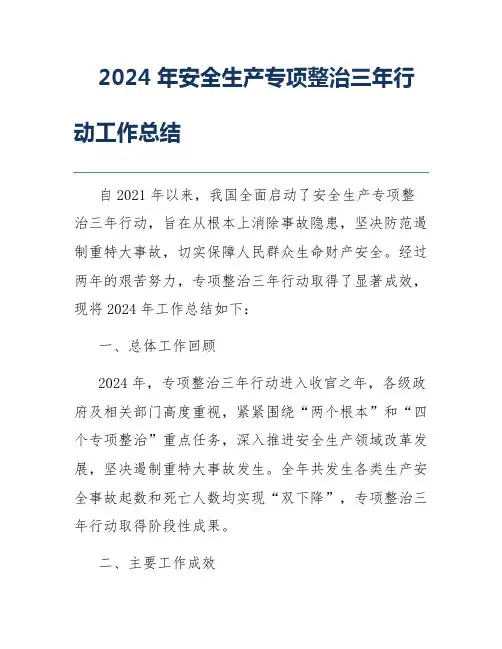 2024 年安全生产专项整治三年行动工作总结

自 2021 年以来，我国全面启动了安全生产专项整治三年行动，旨在从根本上消除事故隐患，坚决防范遏制重特大事故，切实保障人民群众生命财产安全。经过两年的艰苦努力，专项整治三年行动取得了显著成效，现将 2024 年工作总结如下：

一、总体工作回顾

2024 年，专项整治三年行动进入收官之年，各级政府及相关部门高度重视，紧紧围绕“两个根本”和“四个专项整治”重点任务，深入推进安全生产领域改革发展，坚决遏制重特大事故发生。全年共发生各类生产安全事故起数和死亡人数均实现“双下降”，专项整治三年行动取得阶段性成果。

二、主要工作成效